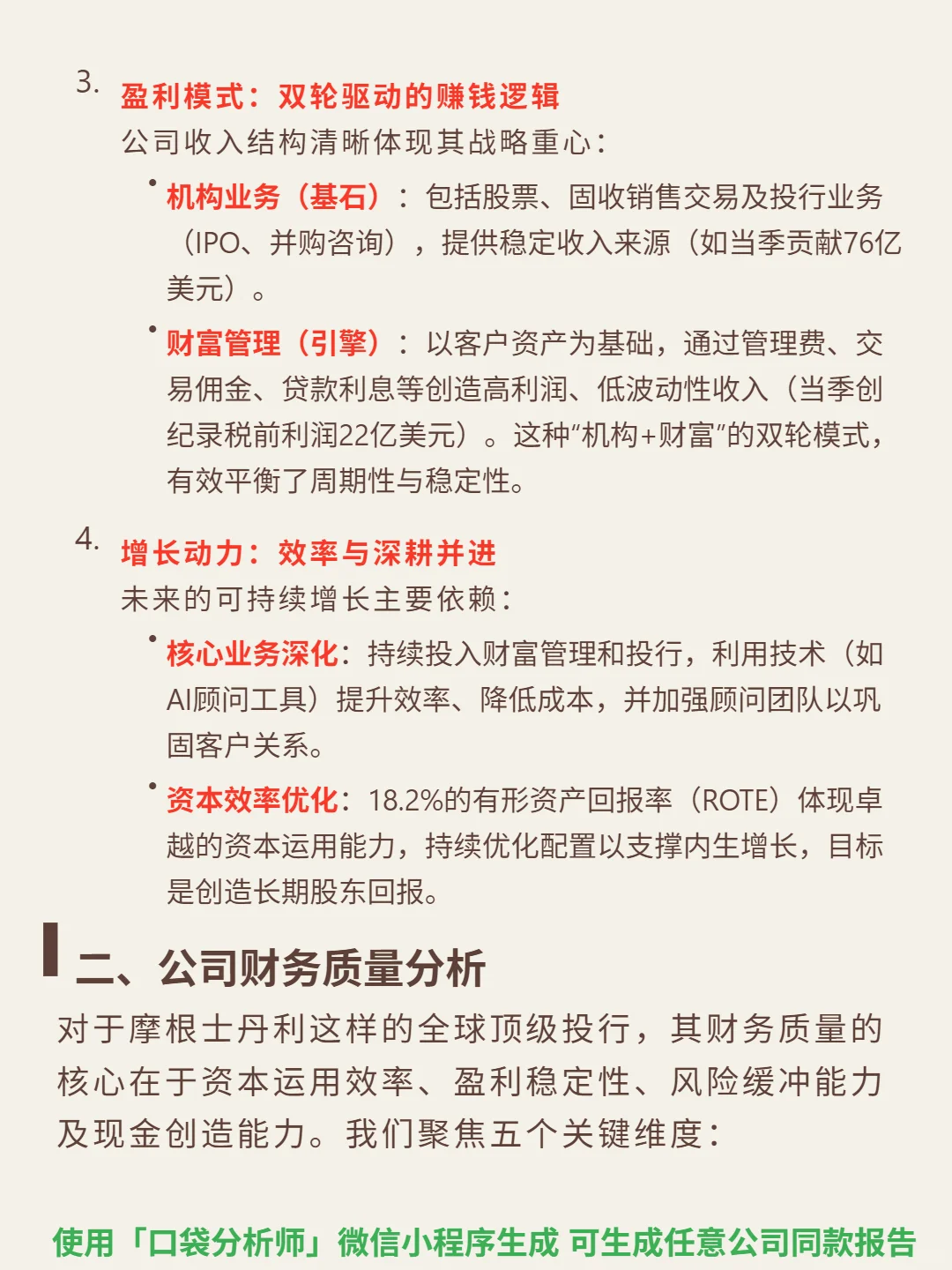 3. 盈利模式：双轮驱动的赚钱逻辑

公司收入结构清晰体现其战略重心：

• 机构业务（基石）：包括股票、固收销售交易及投行业务（IPO、并购咨询），提供稳定收入来源（如当季贡献76亿美元）。

• 财富管理（引擎）：以客户资产为基础，通过管理费、交易佣金、贷款利息等创造高利润、低波动性收入（当季创纪录税前利润22亿美元）。这种“机构+财富”的双轮模式，有效平衡了周期性与稳定性。

4. 增长动力：效率与深耕并进

未来的可持续增长主要依赖：

• 核心业务深化：持续投入财富管理和投行，利用技术（如AI顾问工具）提升效率、降低成本，并加强顾问团队以巩固客户关系。

• 资本效率优化：18.2%的有形资产回报率（ROTE）体现卓越的资本运用能力，持续优化配置以支撑内生增长，目标是创造长期股东回报。

二、公司财务质量分析

对于摩根士丹利这样的全球顶级投行，其财务质量的核心在于资本运用效率、盈利稳定性、风险缓冲能力及现金创造能力。我们聚焦五个关键维度：

使用「口袋分析师」微信小程序生成 可生成任意公司同款报告